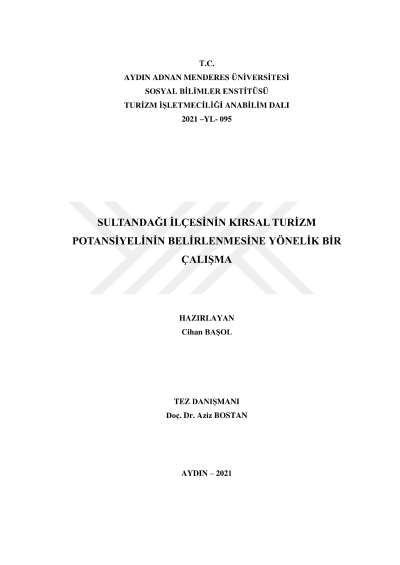 T.C.
AYDIN ADNAN MENDERES ÜNİVERSİTESİ
SOSYAL BİLİMLER ENSTİTÜSÜ
TURİZM İŞLETMECİLİĞİ ANABİLİM DALI
2021 –YL- 095

SULTANDAĞI İLÇESİNİN KIRSAL TURİZM POTANSİYELİNİN BELİRLENMESİNE YÖNELİK BİR ÇALIŞMA

HAZIRLAYAN
Cihan BAŞOL

TEZ DANIŞMANI
Doç. Dr. Aziz BOSTAN

AYDIN – 2021